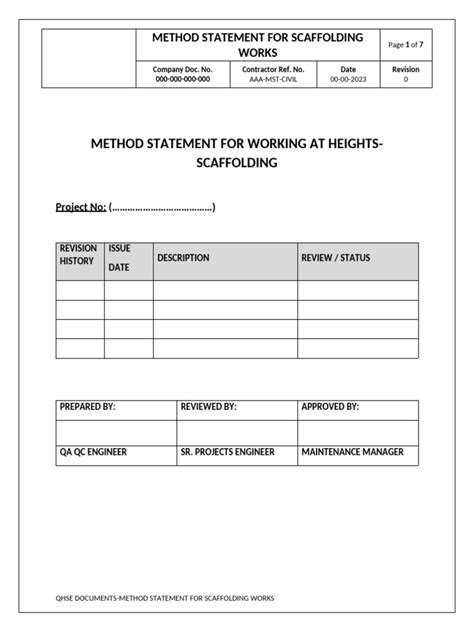 | | METHOD STATEMENT FOR SCAFFOLDING WORKS | | | Page 1 of 7 |
|---|---|---|---|---|
| | Company Doc. No. 000-000-000-000 | Contractor Ref. No. AAA-MST-CIVIL | Date 00-00-2023 | Revision 0 |

METHOD STATEMENT FOR WORKING AT HEIGHTS-SCAFFOLDING

Project No: (………………………………)

| REVISION HISTORY | ISSUE DATE | DESCRIPTION | REVIEW / STATUS |
|---|---|---|---|
| | | | |
| | | | |
| | | | |
| | | | |

| PREPARED BY: | REVIEWED BY: | APPROVED BY: |
|---|---|---|
| | | |
| QA QC ENGINEER | SR. PROJECTS ENGINEER | MAINTENANCE MANAGER |

QHSE DOCUMENTS-METHOD STATEMENT FOR SCAFFOLDING WORKS